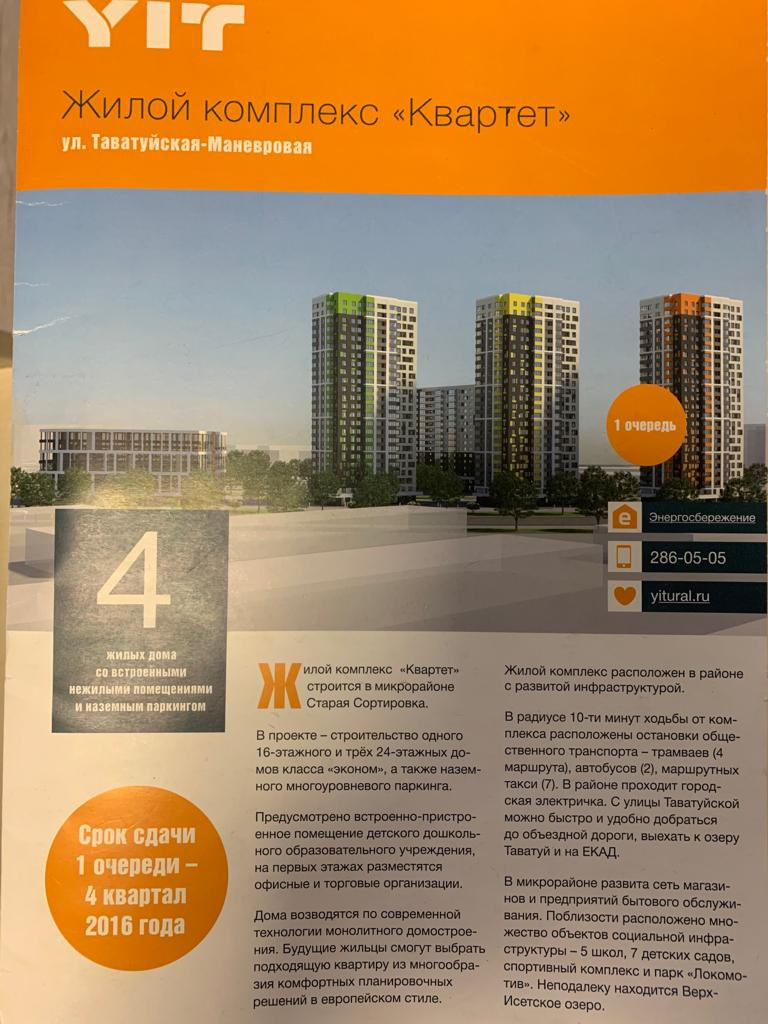 YIT

Жилой комплекс «Квартет»

ул. Таватуйская-Маневровая

1 очередь

Энергосбережение

286-05-05

yitural.ru

4

жилых дома со встроенными нежилыми помещениями и наземным паркингом

Срок сдачи 1 очереди – 4 квартал 2016 года

Жилой комплекс «Квартет» строится в микрорайоне Старая Сортировка.

В проекте – строительство одного 16-этажного и трёх 24-этажных домов класса «эконом», а также наземного многоуровневого паркинга.

Предусмотрено встроенно-пристроенное помещение детского дошкольного образовательного учреждения, на первых этажах разместятся офисные и торговые организации.

Дома возводятся по современной технологии монолитного домостроения. Будущие жильцы смогут выбрать подходящую квартиру из многообразия комфортных планировочных решений в европейском стиле.

Жилой комплекс расположен в районе с развитой инфраструктурой.

В радиусе 10-ти минут ходьбы от комплекса расположены остановки общественного транспорта – трамваев (4 маршрута), автобусов (2), маршрутных такси (7). В районе проходит городская электричка. С улицы Таватуйской можно быстро и удобно добраться до объездной дороги, выехать к озеру Таватуй и на ЕКАД.

В микрорайоне развита сеть магазинов и предприятий бытового обслуживания. Поблизости расположено множество объектов социальной инфраструктуры – 5 школ, 7 детских садов, спортивный комплекс и парк «Локомотив». Неподалеку находится Верх-Исетское озеро.